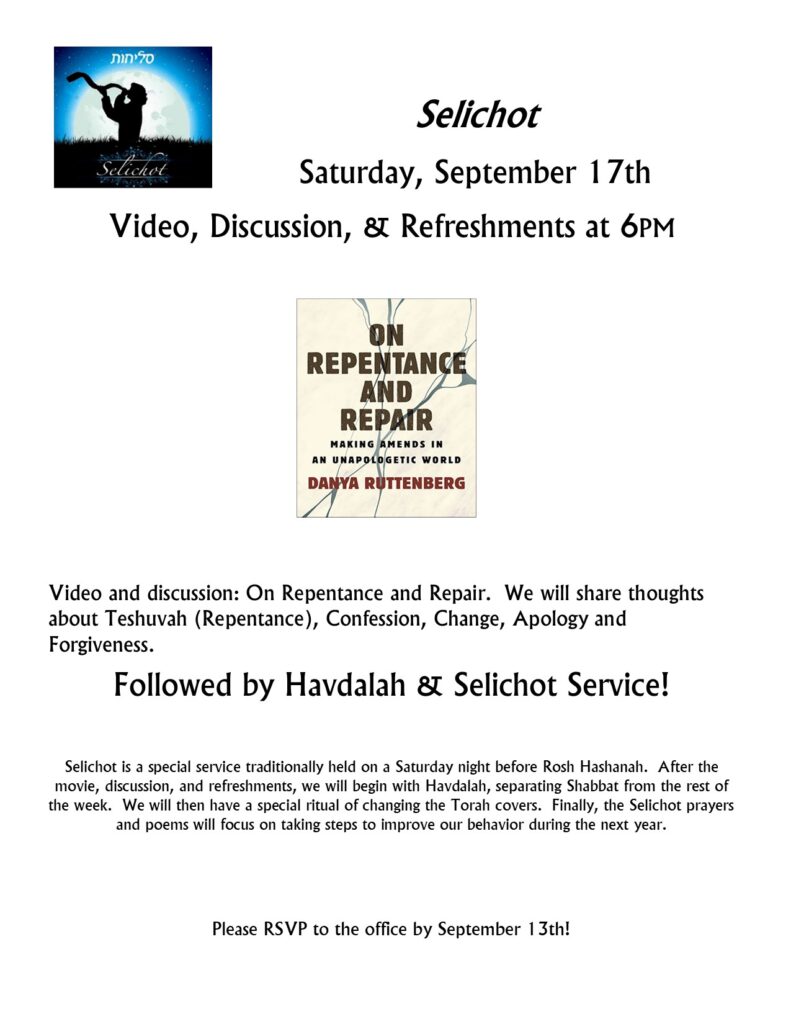 סליחות

Selichot

Selichot

Saturday, September 17th

Video, Discussion, & Refreshments at 6PM

ON REPENTANCE AND REPAIR

MAKING AMENDS IN AN UNAPOLOGETIC WORLD

DANYA RUTTENBERG

Video and discussion: On Repentance and Repair. We will share thoughts about Teshuvah (Repentance), Confession, Change, Apology and Forgiveness.

Followed by Havdalah & Selichot Service!

Selichot is a special service traditionally held on a Saturday night before Rosh Hashanah. After the movie, discussion, and refreshments, we will begin with Havdalah, separating Shabbat from the rest of the week. We will then have a special ritual of changing the Torah covers. Finally, the Selichot prayers and poems will focus on taking steps to improve our behavior during the next year.

Please RSVP to the office by September 13th!